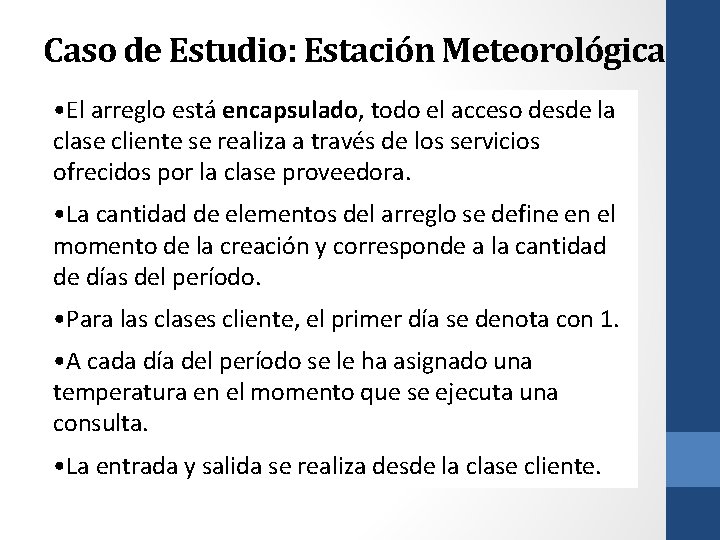 Caso de Estudio: Estación Meteorológica

•El arreglo está encapsulado, todo el acceso desde la clase cliente se realiza a través de los servicios ofrecidos por la clase proveedora.

•La cantidad de elementos del arreglo se define en el momento de la creación y corresponde a la cantidad de días del período.

•Para las clases cliente, el primer día se denota con 1.

•A cada día del período se le ha asignado una temperatura en el momento que se ejecuta una consulta.

•La entrada y salida se realiza desde la clase cliente.